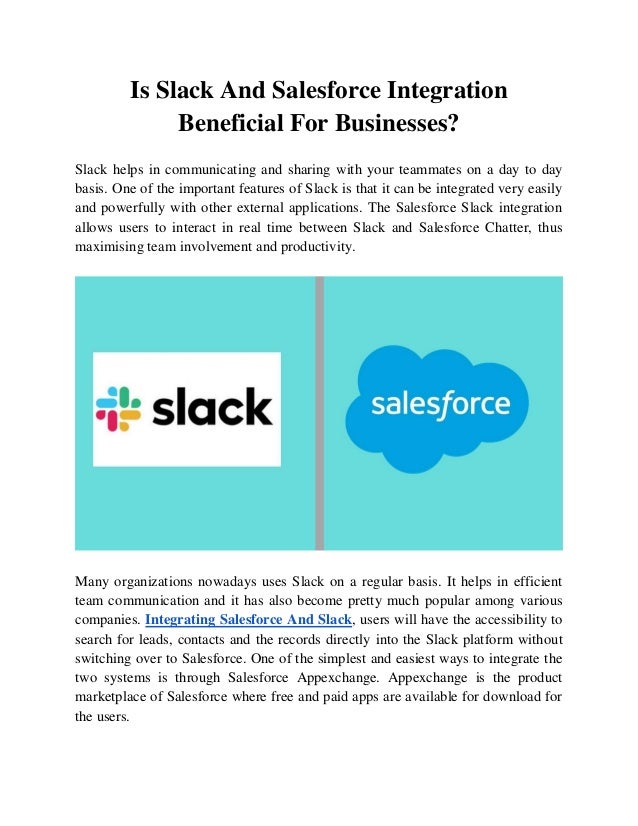 Is Slack And Salesforce Integration Beneficial For Businesses?

Slack helps in communicating and sharing with your teammates on a day to day basis. One of the important features of Slack is that it can be integrated very easily and powerfully with other external applications. The Salesforce Slack integration allows users to interact in real time between Slack and Salesforce Chatter, thus maximising team involvement and productivity.

slack

salesforce

Many organizations nowadays uses Slack on a regular basis. It helps in efficient team communication and it has also become pretty much popular among various companies. Integrating Salesforce And Slack, users will have the accessibility to search for leads, contacts and the records directly into the Slack platform without switching over to Salesforce. One of the simplest and easiest ways to integrate the two systems is through Salesforce Appexchange. Appexchange is the product marketplace of Salesforce where free and paid apps are available for download for the users.